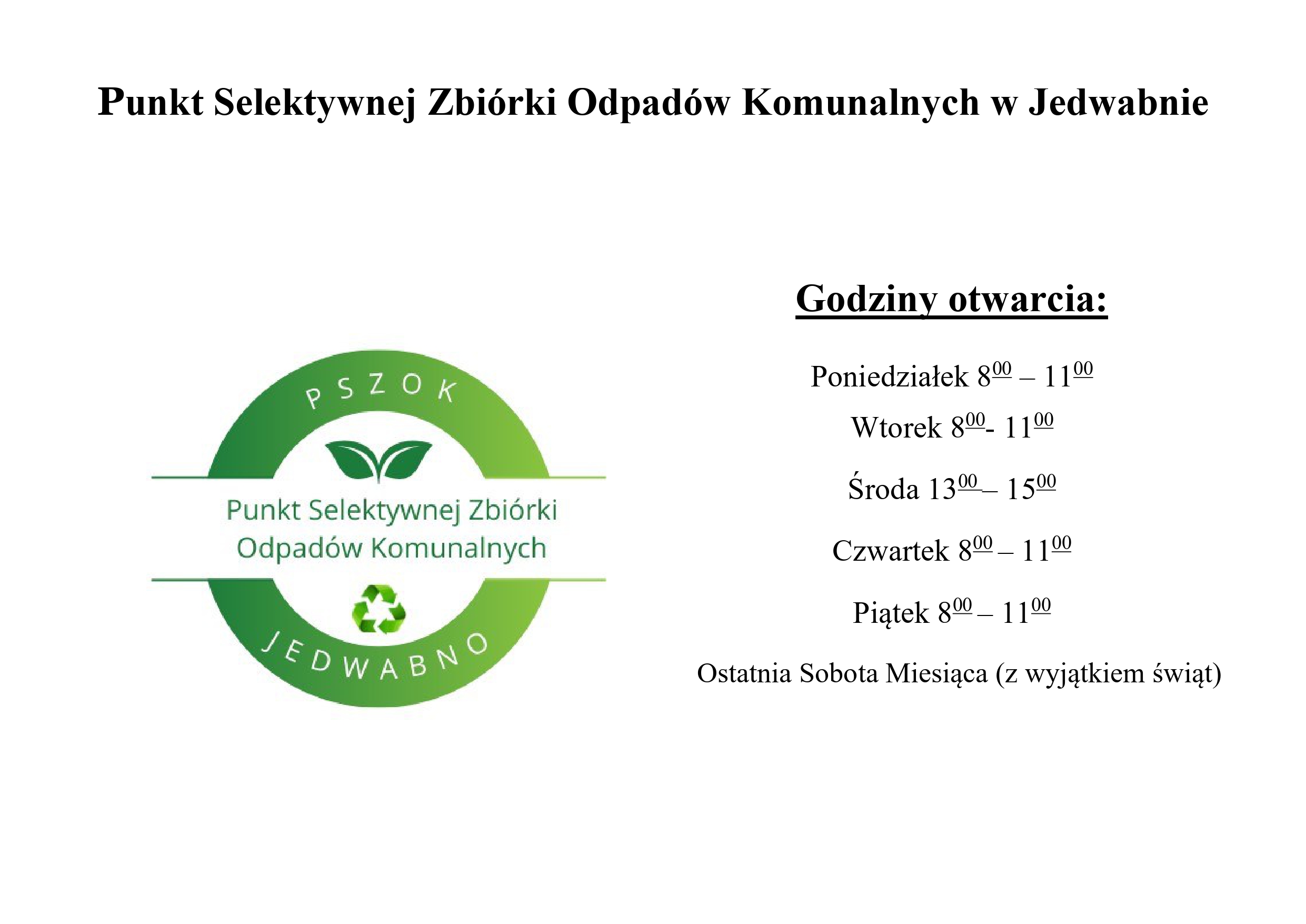 Punkt Selektywnej Zbiórki Odpadów Komunalnych w Jedwabnie

PSZOK

Punkt Selektywnej Zbiórki Odpadów Komunalnych

JEDWABNO

Godziny otwarcia:

Poniedziałek $8^{00}$ – $11^{00}$

Wtorek $8^{00}$- $11^{00}$

Środa $13^{00}$– $15^{00}$

Czwartek $8^{00}$ – $11^{00}$

Piątek $8^{00}$ – $11^{00}$

Ostatnia Sobota Miesiąca (z wyjątkiem świąt)